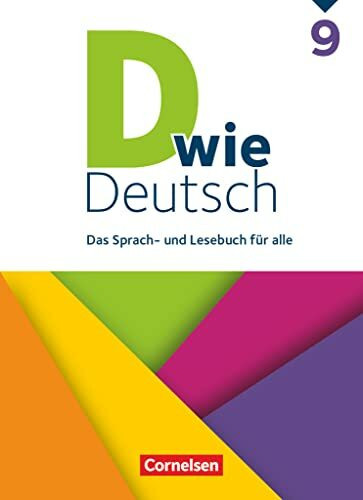 9

D wie Deutsch

Das Sprach- und Lesebuch für alle

Cornelsen